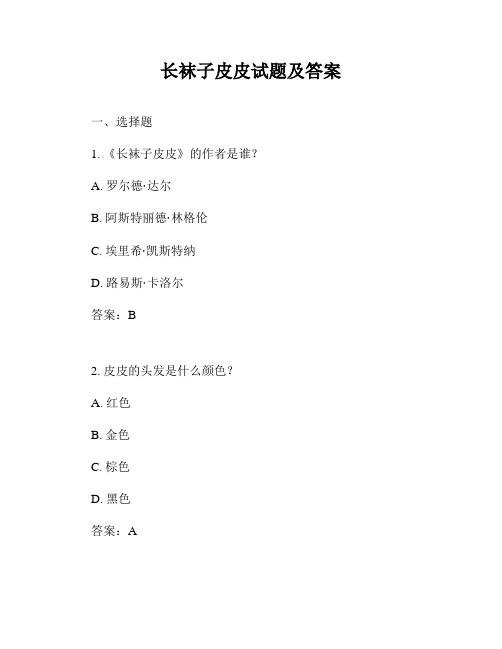 长袜子皮皮试题及答案

一、选择题

1. 《长袜子皮皮》的作者是谁？

A. 罗尔德·达尔

B. 阿斯特丽德·林格伦

C. 埃里希·凯斯特纳

D. 路易斯·卡洛尔

答案：B

2. 皮皮的头发是什么颜色？

A. 红色

B. 金色

C. 棕色

D. 黑色

答案：A